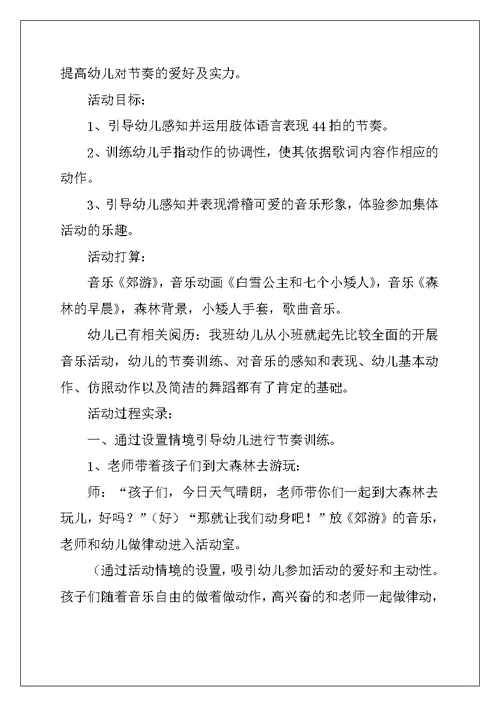 提高幼儿对节奏的爱好及实力。

活动目标：

1、引导幼儿感知并运用肢体语言表现44拍的节奏。

2、训练幼儿手指动作的协调性，使其依据歌词内容作相应的动作。

3、引导幼儿感知并表现滑稽可爱的音乐形象，体验参加集体活动的乐趣。

活动打算：

音乐《郊游》，音乐动画《白雪公主和七个小矮人》，音乐《森林的早晨》，森林背景，小矮人手套，歌曲音乐。

幼儿已有相关阅历：我班幼儿从小班就起先比较全面的开展音乐活动，幼儿的节奏训练、对音乐的感知和表现、幼儿基本动作、仿照动作以及简洁的舞蹈都有了肯定的基础。

活动过程实录：

一、通过设置情境引导幼儿进行节奏训练。

1、老师带着孩子们到大森林去游玩：

师：“孩子们，今日天气晴朗，老师带你们一起到大森林去玩儿，好吗？”（好）“那就让我们动身吧！”放《郊游》的音乐，老师和幼儿做律动进入活动室。

（通过活动情境的设置，吸引幼儿参加活动的爱好和主动性。孩子们随着音乐自由的做着做动作，高兴奋的和老师一起做律动，